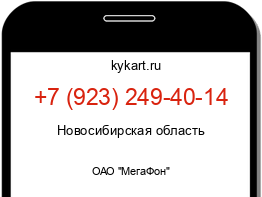 kykart.ru

+7 (923) 249-40-14

Новосибирская область

ОАО "МегаФон"